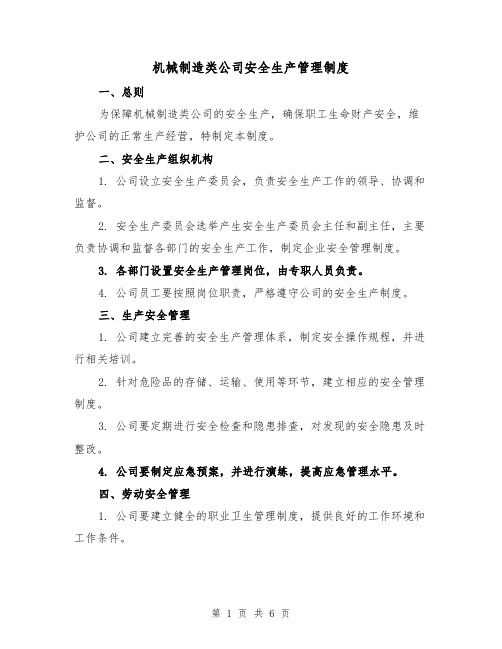 机械制造类公司安全生产管理制度

一、总则

为保障机械制造类公司的安全生产，确保职工生命财产安全，维护公司的正常生产经营，特制定本制度。

二、安全生产组织机构

1. 公司设立安全生产委员会，负责安全生产工作的领导、协调和监督。

2. 安全生产委员会选举产生安全生产委员会主任和副主任，主要负责协调和监督各部门的安全生产工作，制定企业安全管理制度。

3. 各部门设置安全生产管理岗位，由专职人员负责。

4. 公司员工要按照岗位职责，严格遵守公司的安全生产制度。

三、生产安全管理

1. 公司建立完善的安全生产管理体系，制定安全操作规程，并进行相关培训。

2. 针对危险品的存储、运输、使用等环节，建立相应的安全管理制度。

3. 公司要定期进行安全检查和隐患排查，对发现的安全隐患及时整改。

4. 公司要制定应急预案，并进行演练，提高应急管理水平。

四、劳动安全管理

1. 公司要建立健全的职业卫生管理制度，提供良好的工作环境和工作条件。

第 1 页 共 6 页